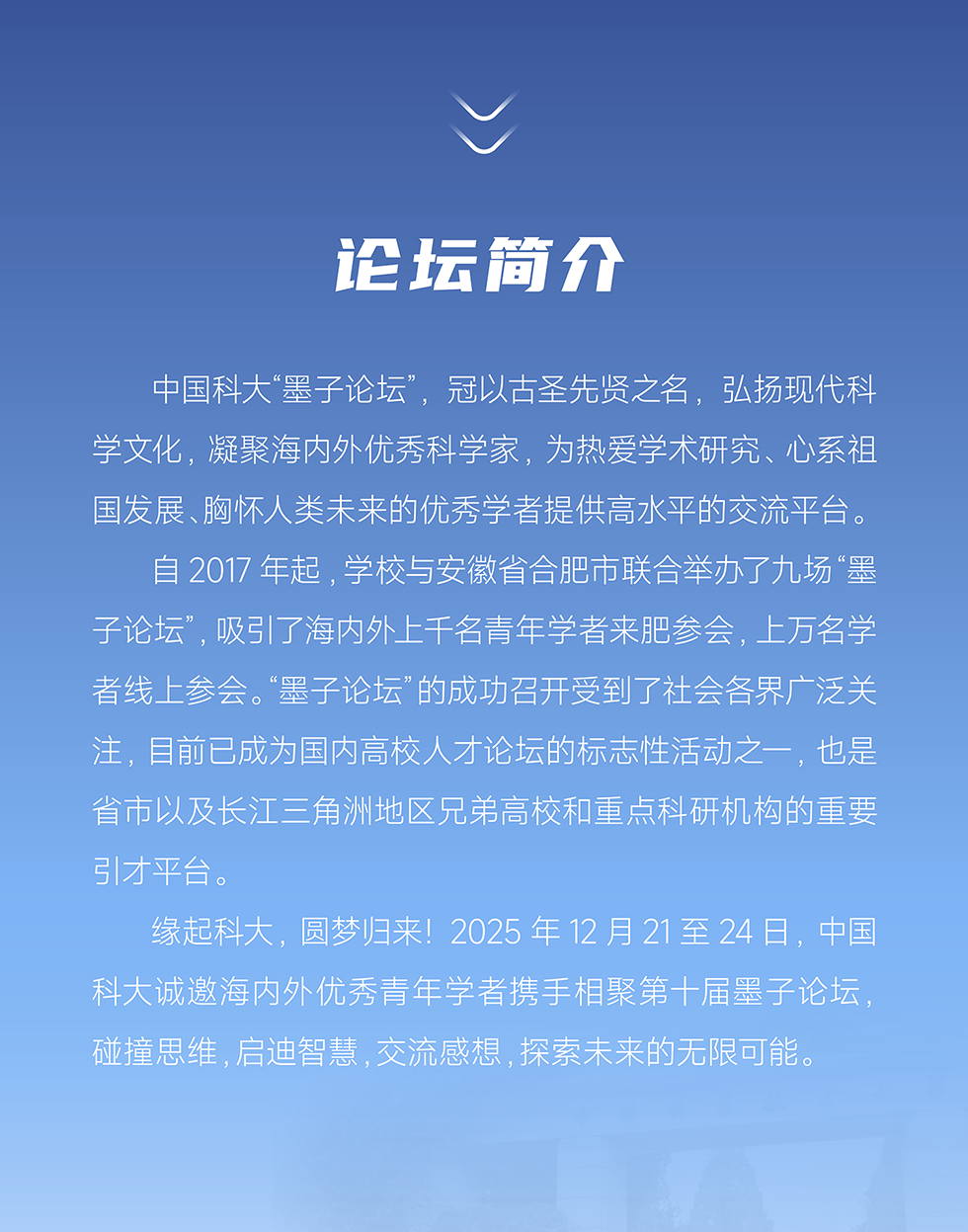 论坛简介

中国科大“墨子论坛”，冠以古圣先贤之名，弘扬现代科学文化，凝聚海内外优秀科学家，为热爱学术研究、心系祖国发展、胸怀人类未来的优秀学者提供高水平的交流平台。

自 2017 年起，学校与安徽省合肥市联合举办了九场“墨子论坛”，吸引了海内外上千名青年学者来肥参会，上万名学者线上参会。“墨子论坛”的成功召开受到了社会各界广泛关注，目前已成为国内高校人才论坛的标志性活动之一，也是省市以及长江三角洲地区兄弟高校和重点科研机构的重要引才平台。

缘起科大，圆梦归来！2025 年 12 月 21 至 24 日，中国科大诚邀海内外优秀青年学者携手相聚第十届墨子论坛，碰撞思维，启迪智慧，交流感想，探索未来的无限可能。